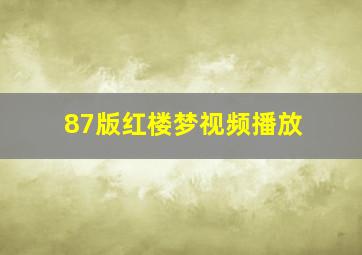 87版红楼梦视频播放